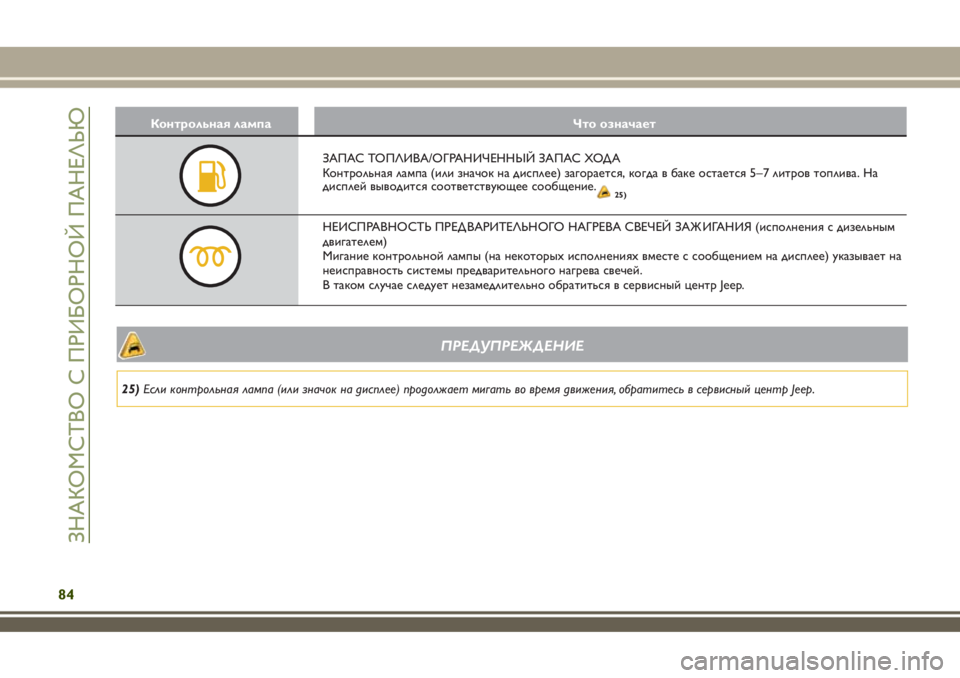 ЗНАКОМСТВО С ПРИБОРНОЙ ПАНЕЛЬЮ

| Контрольная лампа | Что означает |
|---|---|
| | ЗАПАС ТОПЛИВА/ОГРАНИЧЕННЫЙ ЗАПАС ХОДА Контрольная лампа (или значок на дисплее) загорается, когда в баке остается 5–7 литров топлива. На дисплей выводится соответствующее сообщение. 25) |
| | НЕИСПРАВНОСТЬ ПРЕДВАРИТЕЛЬНОГО НАГРЕВА СВЕЧЕЙ ЗАЖИГАНИЯ (исполнения с дизельным двигателем) Мигание контрольной лампы (на некоторых исполнениях вместе с сообщением на дисплее) указывает на неисправность системы предварительного нагрева свечей. В таком случае следует незамедлительно обратиться в сервисный центр Jeep. |

ПРЕДУПРЕЖДЕНИЕ

25) Если контрольная лампа (или значок на дисплее) продолжает мигать во время движения, обратитесь в сервисный центр Jeep.

84

carmanualsonline.info